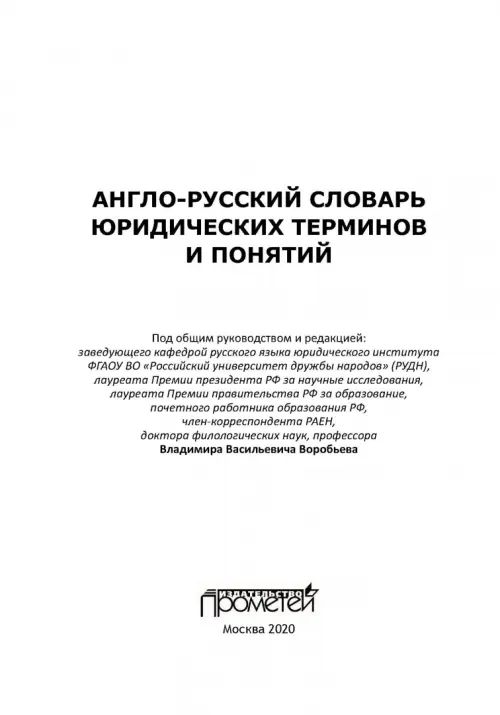 АНГЛО-РУССКИЙ СЛОВАРЬ ЮРИДИЧЕСКИХ ТЕРМИНОВ И ПОНЯТИЙ

Под общим руководством и редакцией:
заведующего кафедрой русского языка юридического института ФГАОУ ВО «Российский университет дружбы народов» (РУДН), лауреата Премии президента РФ за научные исследования, лауреата Премии правительства РФ за образование, почетного работника образования РФ, член-корреспондента РАЕН, доктора филологических наук, профессора
Владимира Васильевича Воробьева

ИЗДАТЕЛЬСТВО
ПРОМЕТЕЙ

Москва 2020